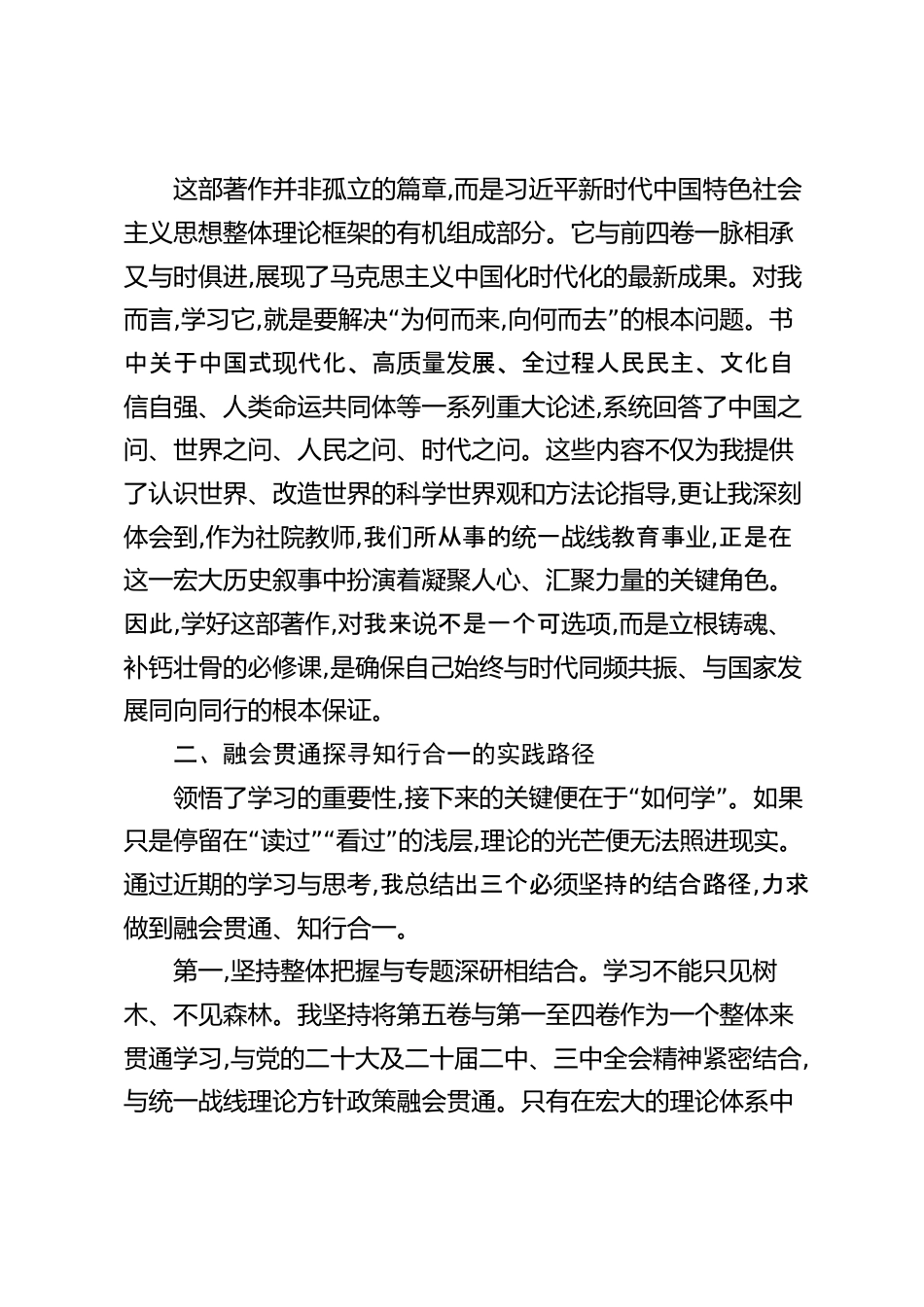 这部著作并非孤立的篇章,而是习近平新时代中国特色社会主义思想整体理论框架的有机组成部分。它与前四卷一脉相承又与时俱进,展现了马克思主义中国化时代化的最新成果。对我而言,学习它,就是要解决“为何而来,向何而去”的根本问题。书中关于中国式现代化、高质量发展、全过程人民民主、文化自信自强、人类命运共同体等一系列重大论述,系统回答了中国之问、世界之问、人民之问、时代之问。这些内容不仅为我提供了认识世界、改造世界的科学世界观和方法论指导,更让我深刻体会到,作为社院教师,我们所从事的统一战线教育事业,正是在这一宏大历史叙事中扮演着凝聚人心、汇聚力量的关键角色。因此,学好这部著作,对我来说不是一个可选项,而是立根铸魂、补钙壮骨的必修课,是确保自己始终与时代同频共振、与国家发展同向同行的根本保证。

二、融会贯通探寻知行合一的实践路径

领悟了学习的重要性,接下来的关键便在于“如何学”。如果只是停留在“读过”“看过”的浅层,理论的光芒便无法照进现实。通过近期的学习与思考,我总结出三个必须坚持的结合路径,力求做到融会贯通、知行合一。

第一,坚持整体把握与专题深研相结合。学习不能只见树木、不见森林。我坚持将第五卷与第一至四卷作为一个整体来贯通学习,与党的二十大及二十届二中、三中全会精神紧密结合,与统一战线理论方针政策融会贯通。只有在宏大的理论体系中